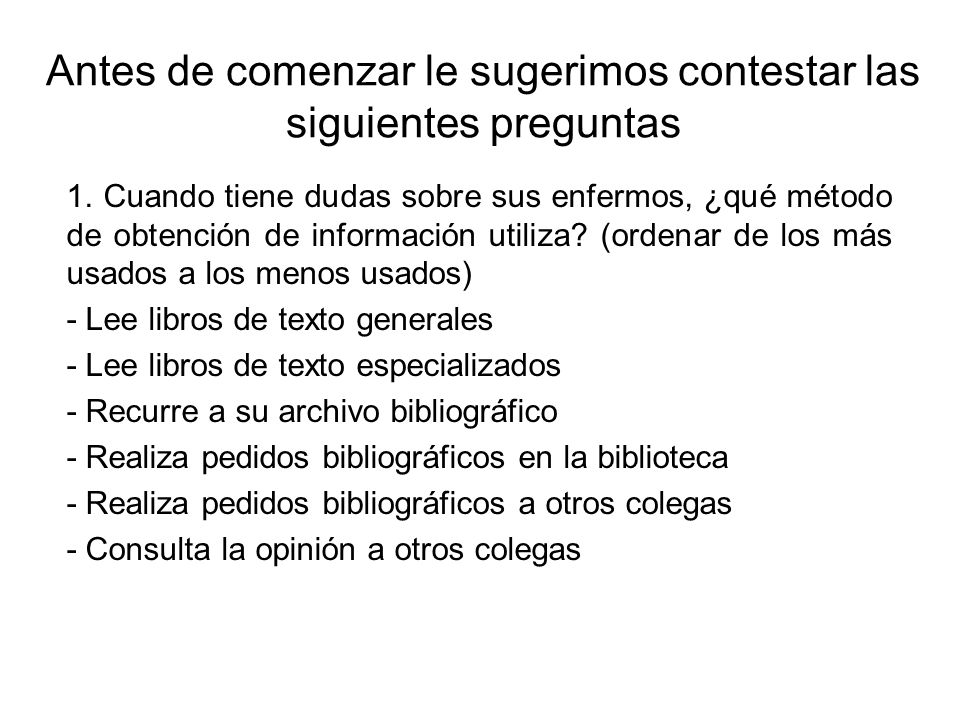 Antes de comenzar le sugerimos contestar las siguientes preguntas

1. Cuando tiene dudas sobre sus enfermos, ¿qué método de obtención de información utiliza? (ordenar de los más usados a los menos usados)

- Lee libros de texto generales

- Lee libros de texto especializados

- Recurre a su archivo bibliográfico

- Realiza pedidos bibliográficos en la biblioteca

- Realiza pedidos bibliográficos a otros colegas

- Consulta la opinión a otros colegas